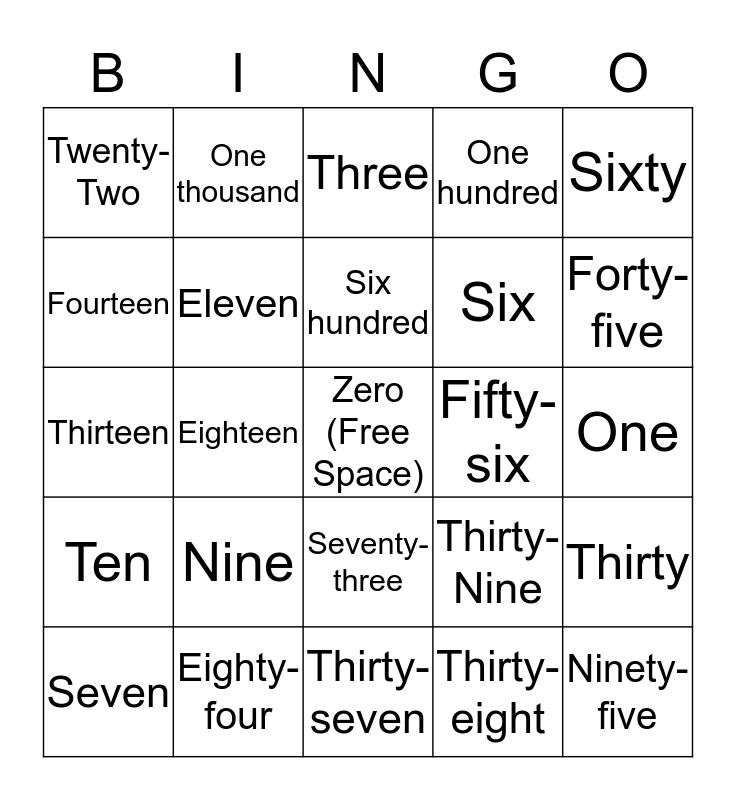 | B | I | N | G | O |
|---|---|---|---|---|
| Twenty-Two | One thousand | Three | One hundred | Sixty |
| Fourteen | Eleven | Six hundred | Six | Forty-five |
| Thirteen | Eighteen | Zero (Free Space) | Fifty-six | One |
| Ten | Nine | Seventy-three | Thirty-Nine | Thirty |
| Seven | Eighty-four | Thirty-seven | Thirty-eight | Ninety-five |